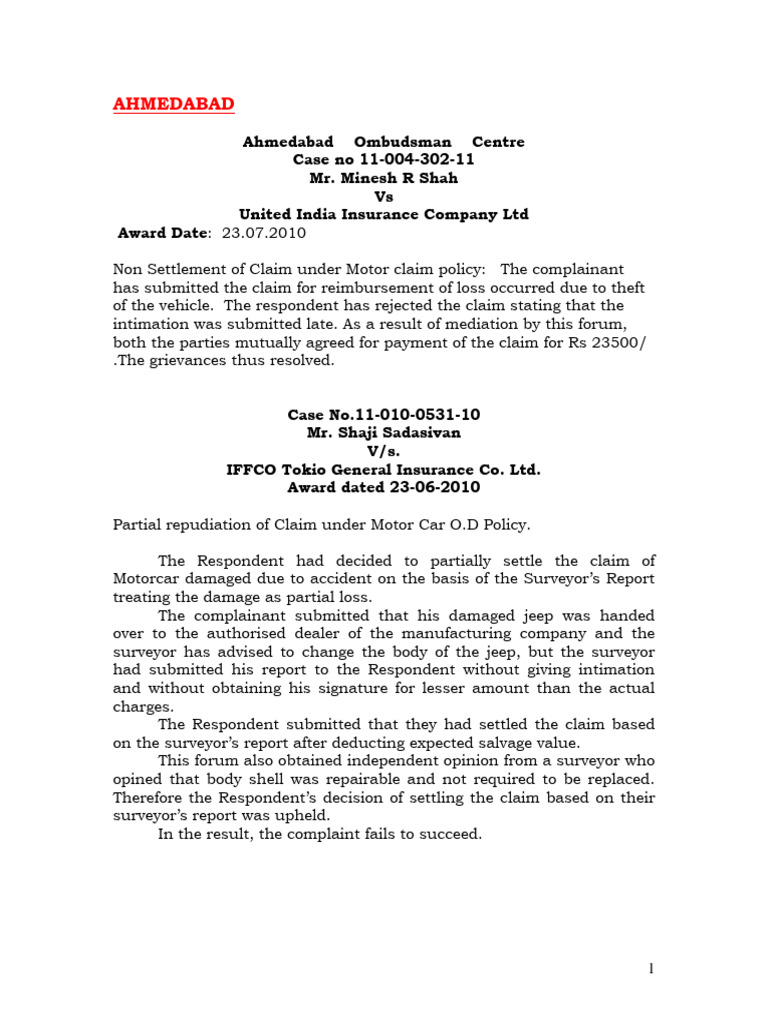 AHMEDABAD

Ahmedabad Ombudsman Centre
Case no 11-004-302-11
Mr. Minesh R Shah
Vs
United India Insurance Company Ltd
Award Date: 23.07.2010

Non Settlement of Claim under Motor claim policy: The complainant has submitted the claim for reimbursement of loss occurred due to theft of the vehicle. The respondent has rejected the claim stating that the intimation was submitted late. As a result of mediation by this forum, both the parties mutually agreed for payment of the claim for Rs 23500/ .The grievances thus resolved.

Case No.11-010-0531-10
Mr. Shaji Sadasivan
V/s.
IFFCO Tokio General Insurance Co. Ltd.
Award dated 23-06-2010

Partial repudiation of Claim under Motor Car O.D Policy.

The Respondent had decided to partially settle the claim of Motorcar damaged due to accident on the basis of the Surveyor's Report treating the damage as partial loss.

The complainant submitted that his damaged jeep was handed over to the authorised dealer of the manufacturing company and the surveyor has advised to change the body of the jeep, but the surveyor had submitted his report to the Respondent without giving intimation and without obtaining his signature for lesser amount than the actual charges.

The Respondent submitted that they had settled the claim based on the surveyor's report after deducting expected salvage value.

This forum also obtained independent opinion from a surveyor who opined that body shell was repairable and not required to be replaced. Therefore the Respondent's decision of settling the claim based on their surveyor's report was upheld.

In the result, the complaint fails to succeed.

1